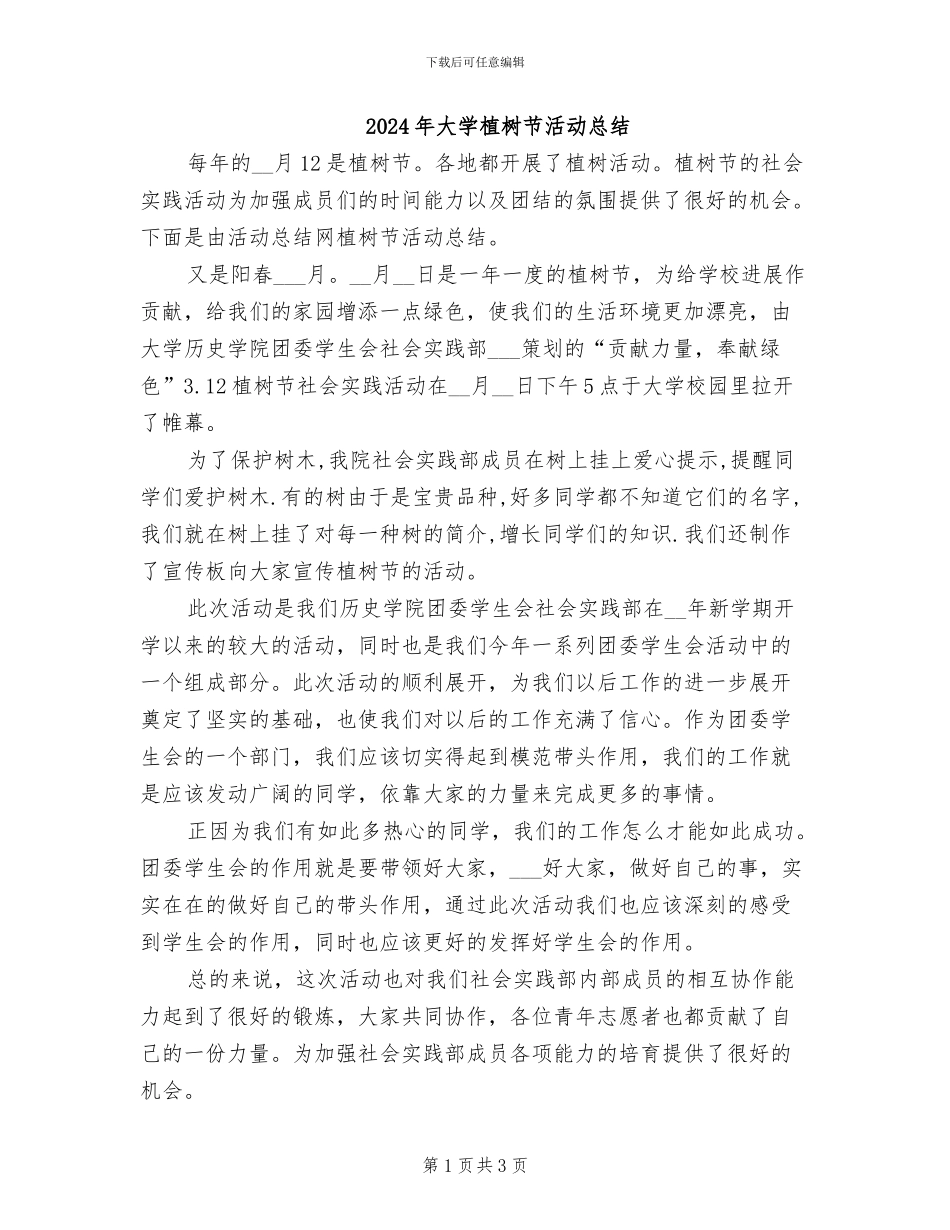 下载后可任意编辑

2024年大学植树节活动总结

每年的__月12是植树节。各地都开展了植树活动。植树节的社会实践活动为加强成员们的时间能力以及团结的氛围提供了很好的机会。下面是由活动总结网植树节活动总结。

又是阳春___月。__月__日是一年一度的植树节，为给学校进展作贡献，给我们的家园增添一点绿色，使我们的生活环境更加漂亮，由大学历史学院团委学生会社会实践部___策划的“贡献力量，奉献绿色”3.12植树节社会实践活动在__月__日下午5点于大学校园里拉开了帷幕。

为了保护树木,我院社会实践部成员在树上挂上爱心提示,提醒同学们爱护树木.有的树由于是宝贵品种,好多同学都不知道它们的名字,我们就在树上挂了对每一种树的简介,增长同学们的知识.我们还制作了宣传板向大家宣传植树节的活动。

此次活动是我们历史学院团委学生会社会实践部在__年新学期开学以来的较大的活动，同时也是我们今年一系列团委学生会活动中的一个组成部分。此次活动的顺利展开，为我们以后工作的进一步展开奠定了坚实的基础，也使我们对以后的工作充满了信心。作为团委学生会的一个部门，我们应该切实得起到模范带头作用，我们的工作就是应该发动广阔的同学，依靠大家的力量来完成更多的事情。

正因为我们有如此多热心的同学，我们的工作怎么才能如此成功。团委学生会的作用就是要带领好大家，___好大家，做好自己的事，实实在在的做好自己的带头作用，通过此次活动我们也应该深刻的感受到学生会的作用，同时也应该更好的发挥好学生会的作用。

总的来说，这次活动也对我们社会实践部内部成员的相互协作能力起到了很好的锻炼，大家共同协作，各位青年志愿者也都贡献了自己的一份力量。为加强社会实践部成员各项能力的培育提供了很好的机会。

第1页共3页